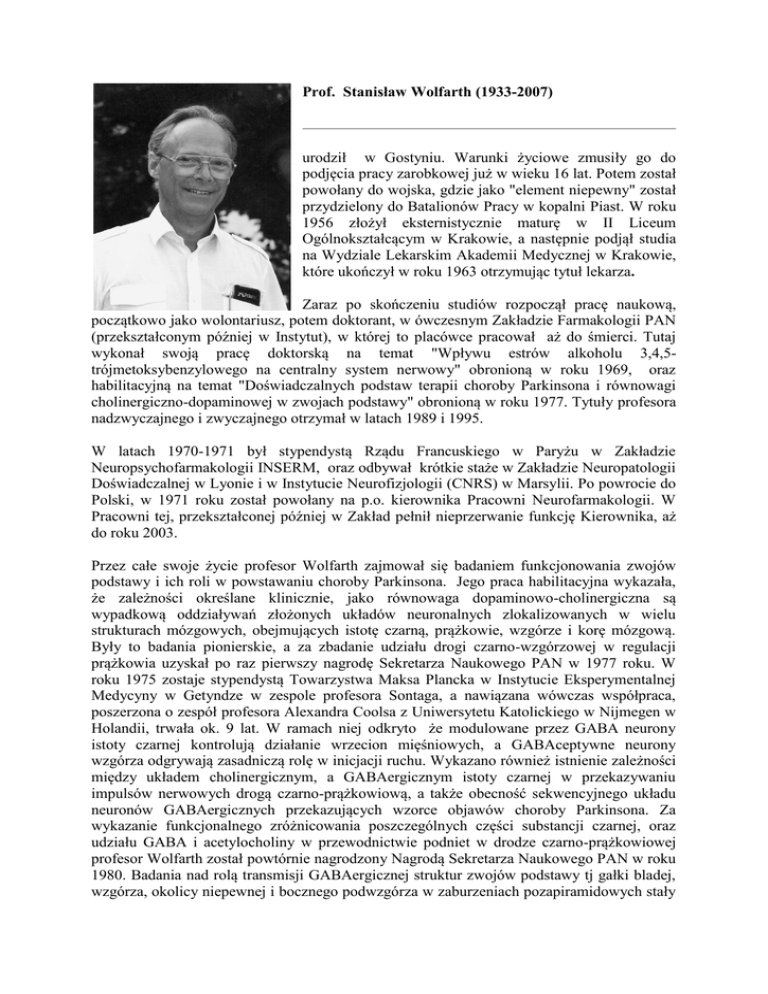 Prof. Stanisław Wolfarth (1933-2007)

urodził w Gostyniu. Warunki życiowe zmusiły go do podjęcia pracy zarobkowej już w wieku 16 lat. Potem został powołany do wojska, gdzie jako "element niepewny" został przydzielony do Batalionów Pracy w kopalni Piast. W roku 1956 złożył eksternistycznie maturę w II Liceum Ogólnokształcącym w Krakowie, a następnie podjął studia na Wydziale Lekarskim Akademii Medycznej w Krakowie, które ukończył w roku 1963 otrzymując tytuł lekarza.

Zaraz po skończeniu studiów rozpoczął pracę naukową, początkowo jako wolontariusz, potem doktorant, w ówczesnym Zakładzie Farmakologii PAN (przekształconym później w Instytut), w której to placówce pracował aż do śmierci. Tutaj wykonał swoją pracę doktorską na temat "Wpływu estrów alkoholu 3,4,5-trójmetoksybenzylowego na centralny system nerwowy" obronioną w roku 1969, oraz habilitacyjną na temat "Doświadczalnych podstaw terapii choroby Parkinsona i równowagi cholinergiczno-dopaminowej w zwojach podstawy" obronioną w roku 1977. Tytuły profesora nadzwyczajnego i zwyczajnego otrzymał w latach 1989 i 1995.

W latach 1970-1971 był stypendystą Rządu Francuskiego w Paryżu w Zakładzie Neuropsychofarmakologii INSERM, oraz odbywał krótkie staże w Zakładzie Neuropatologii Doświadczalnej w Lyonie i w Instytucie Neurofizjologii (CNRS) w Marsylii. Po powrocie do Polski, w 1971 roku został powołany na p.o. kierownika Pracowni Neurofarmakologii. W Pracowni tej, przekształconej później w Zakład pełnił nieprzerwanie funkcję Kierownika, aż do roku 2003.

Przez całe swoje życie profesor Wolfarth zajmował się badaniem funkcjonowania zwojów podstawy i ich roli w powstawaniu choroby Parkinsona. Jego praca habilitacyjna wykazała, że zależności określane klinicznie, jako równowaga dopaminowo-cholinergiczna są wypadkową oddziaływań złożonych układów neuronalnych zlokalizowanych w wielu strukturach mózgowych, obejmujących istotę czarną, prążkowie, wzgórze i korę mózgową. Były to badania pionierskie, a za zbadanie udziału drogi czarno-wzgórzowej w regulacji prążkowia uzyskał po raz pierwszy nagrodę Sekretarza Naukowego PAN w 1977 roku. W roku 1975 zostaje stypendystą Towarzystwa Maksa Plancka w Instytucie Eksperymentalnej Medycyny w Getyndze w zespole profesora Sontaga, a nawiązana wówczas współpraca, poszerzona o zespół profesora Alexandra Coolsa z Uniwersytetu Katolickiego w Nijmegen w Holandii, trwała ok. 9 lat. W ramach niej odkryto że modulowane przez GABA neurony istoty czarnej kontrolują działanie wrzecion mięśniowych, a GABAceptywne neurony wzgórza odgrywają zasadniczą rolę w inicjacji ruchu. Wykazano również istnienie zależności między układem cholinergicznym, a GABAergicznym istoty czarnej w przekazywaniu impulsów nerwowych drogą czarno-prążkowiową, a także obecność sekwencyjnego układu neuronów GABAergicznych przekazujących wzorce objawów choroby Parkinsona. Za wykazanie funkcjonalnego zróżnicowania poszczególnych części substancji czarnej, oraz udziału GABA i acetylocholiny w przewodnictwie podniet w drodze czarno-prążkowiowej profesor Wolfarth został powtórnie nagrodzony Nagrodą Sekretarza Naukowego PAN w roku 1980. Badania nad rolą transmisji GABAergicznej struktur zwojów podstawy tj gałki bladej, wzgórza, okolicy niepewnej i bocznego podwzgórza w zaburzeniach pozapiramidowych stały